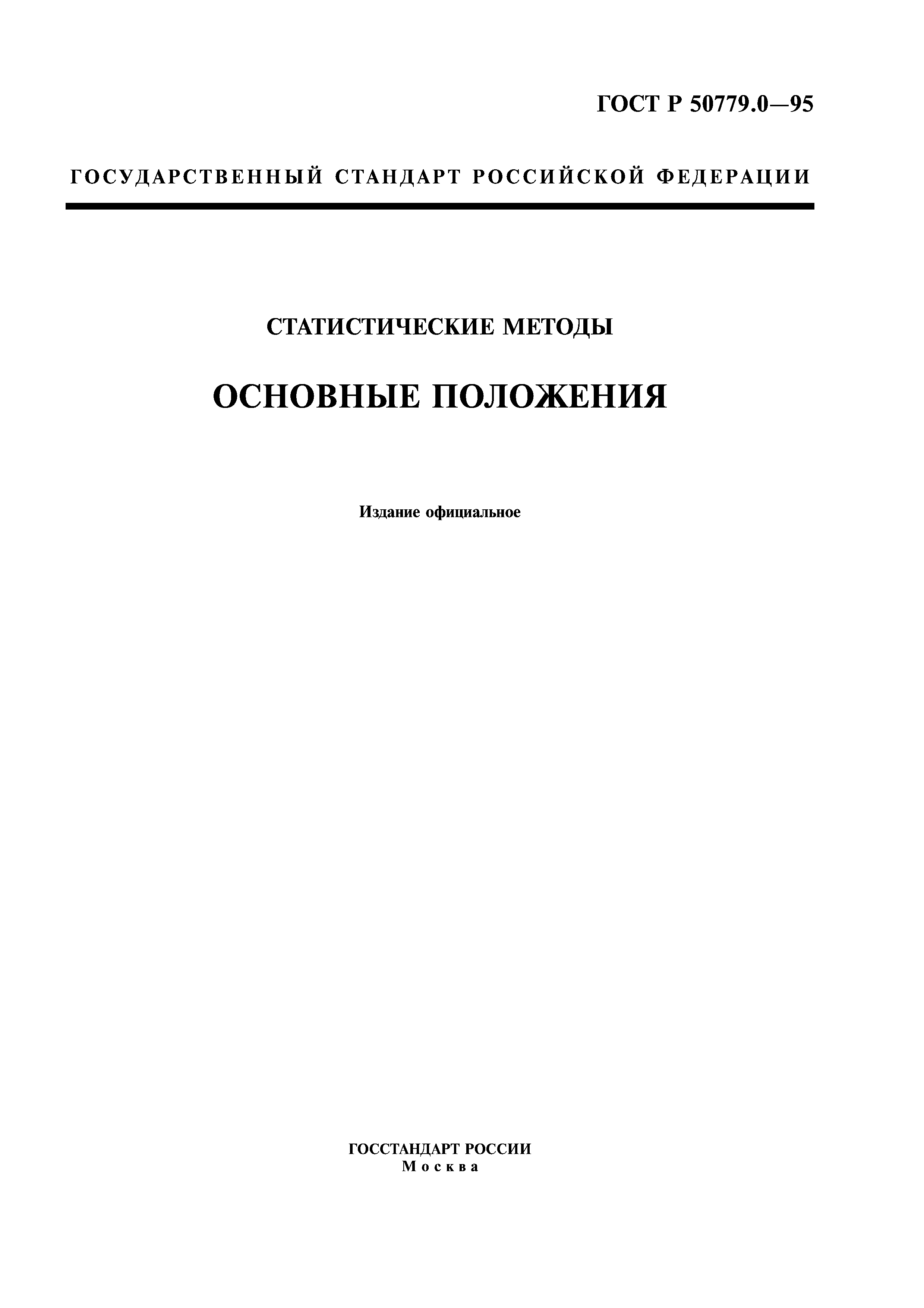 ГОСТ Р 50779.0—95

ГОСУДАРСТВЕННЫЙ СТАНДАРТ РОССИЙСКОЙ ФЕДЕРАЦИИ

СТАТИСТИЧЕСКИЕ МЕТОДЫ

ОСНОВНЫЕ ПОЛОЖЕНИЯ

Издание официальное

ГОССТАНДАРТ РОССИИ
Москва